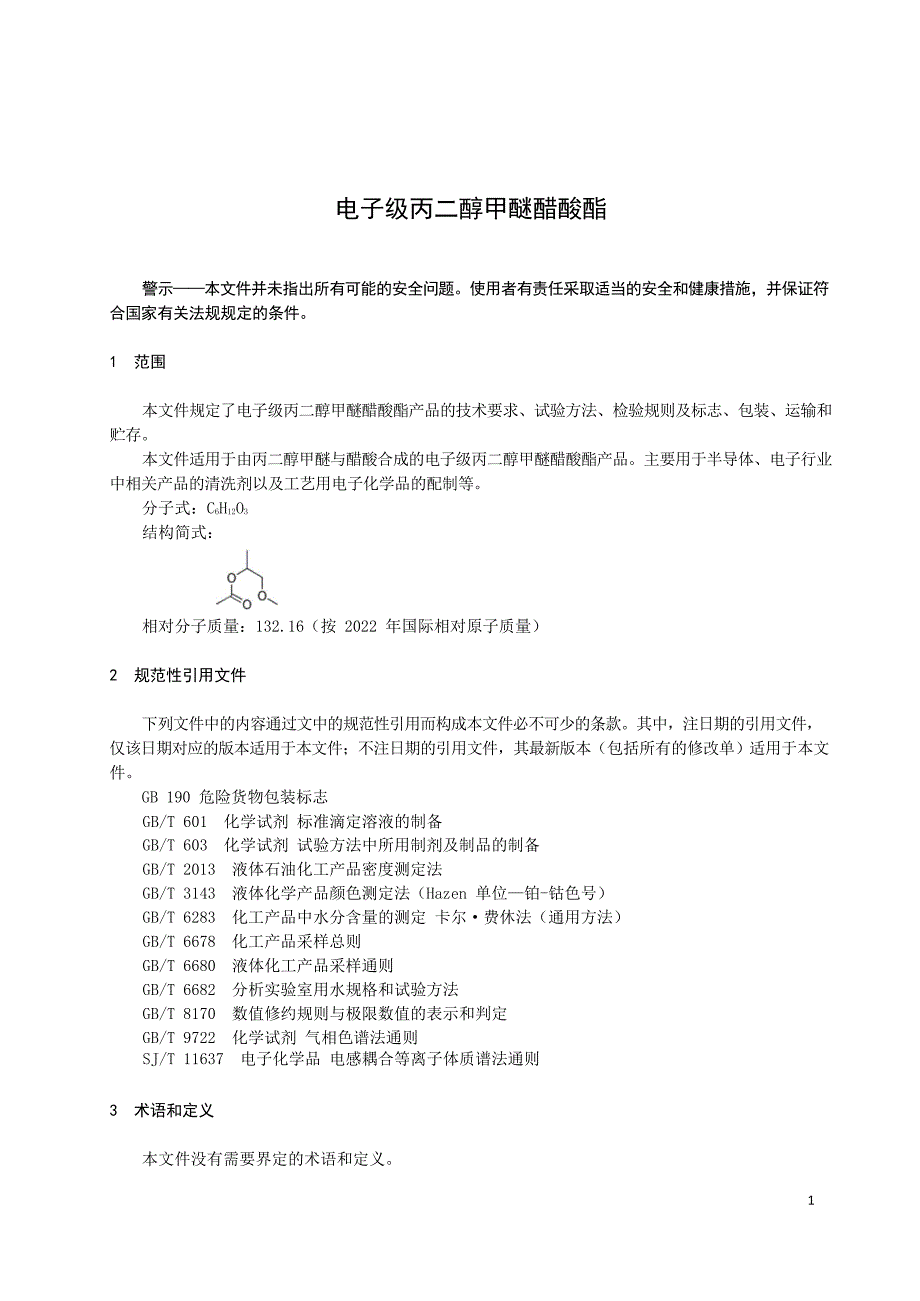 电子级丙二醇甲醚醋酸酯

警示——本文件并未指出所有可能的安全问题。使用者有责任采取适当的安全和健康措施，并保证符合国家有关法规规定的条件。

1　范围

本文件规定了电子级丙二醇甲醚醋酸酯产品的技术要求、试验方法、检验规则及标志、包装、运输和贮存。

本文件适用于由丙二醇甲醚与醋酸合成的电子级丙二醇甲醚醋酸酯产品。主要用于半导体、电子行业中相关产品的清洗剂以及工艺用电子化学品的配制等。

分子式：$C_6H_{12}O_3$

结构简式：

O

O

O

相对分子质量：132.16（按 2022 年国际相对原子质量）

2　规范性引用文件

下列文件中的内容通过文中的规范性引用而构成本文件必不可少的条款。其中，注日期的引用文件，仅该日期对应的版本适用于本文件；不注日期的引用文件，其最新版本（包括所有的修改单）适用于本文件。

GB 190 危险货物包装标志
GB/T 601　化学试剂 标准滴定溶液的制备
GB/T 603　化学试剂 试验方法中所用制剂及制品的制备
GB/T 2013　液体石油化工产品密度测定法
GB/T 3143　液体化学产品颜色测定法（Hazen 单位—铂-钴色号）
GB/T 6283　化工产品中水分含量的测定 卡尔·费休法（通用方法）
GB/T 6678　化工产品采样总则
GB/T 6680　液体化工产品采样通则
GB/T 6682　分析实验室用水规格和试验方法
GB/T 8170　数值修约规则与极限数值的表示和判定
GB/T 9722　化学试剂 气相色谱法通则
SJ/T 11637　电子化学品 电感耦合等离子体质谱法通则

3　术语和定义

本文件没有需要界定的术语和定义。

1